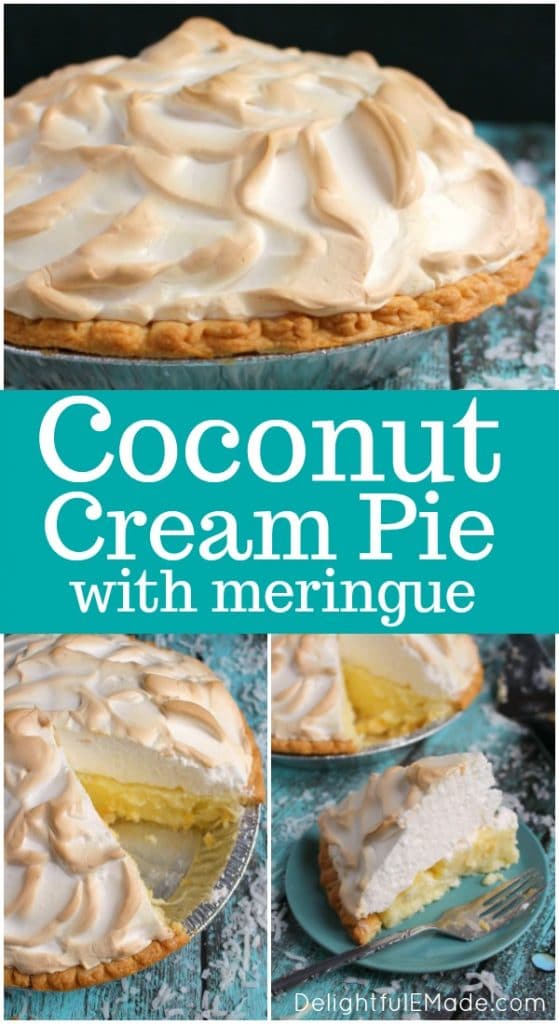 Coconut Cream Pie with meringue

DelightfulEMade.com